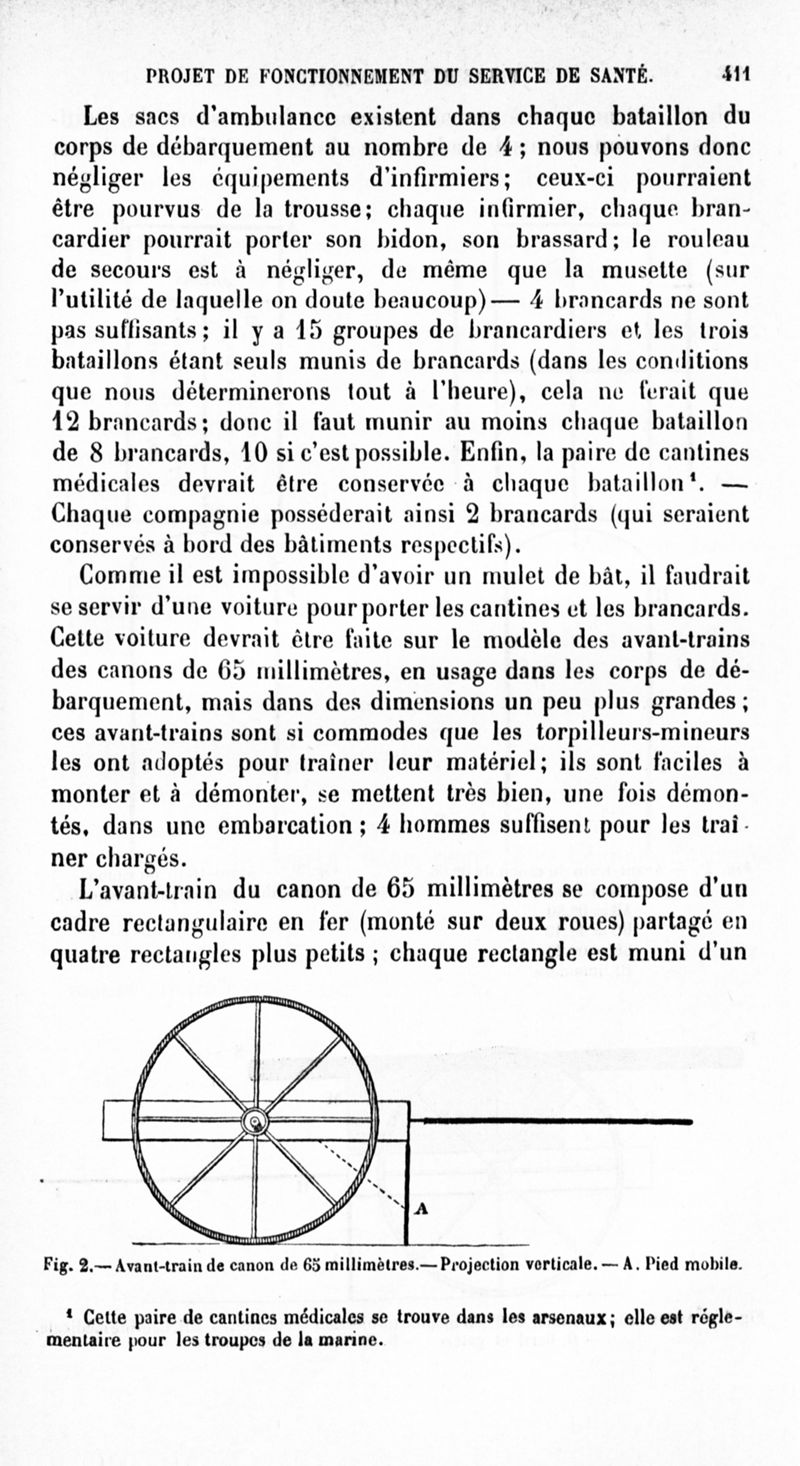 PROJET DE FONCTIONNEMENT DU SERVICE DE SANTÉ. 411

Les sacs d'ambulance existent dans chaque bataillon du corps de débarquement au nombre de 4 ; nous pouvons donc négliger les équipements d'infirmiers; ceux-ci pourraient être pourvus de la trousse; chaque infirmier, chaque brancardier pourrait porter son bidon, son brassard; le rouleau de secours est à négliger, de même que la musette (sur l'utilité de laquelle on doute beaucoup) — 4 brancards ne sont pas suffisants; il y a 15 groupes de brancardiers et les trois bataillons étant seuls munis de brancards (dans les conditions que nous déterminerons tout à l'heure), cela ne ferait que 12 brancards; donc il faut munir au moins chaque bataillon de 8 brancards, 10 si c'est possible. Enfin, la paire de cantines médicales devrait être conservée à chaque bataillon¹. — Chaque compagnie posséderait ainsi 2 brancards (qui seraient conservés à bord des bâtiments respectifs).

Comme il est impossible d'avoir un mulet de bât, il faudrait se servir d'une voiture pour porter les cantines et les brancards. Cette voiture devrait être faite sur le modèle des avant-trains des canons de 65 millimètres, en usage dans les corps de débarquement, mais dans des dimensions un peu plus grandes; ces avant-trains sont si commodes que les torpilleurs-mineurs les ont adoptés pour traîner leur matériel; ils sont faciles à monter et à démonter, se mettent très bien, une fois démontés, dans une embarcation; 4 hommes suffisent pour les traîner chargés.

L'avant-train du canon de 65 millimètres se compose d'un cadre rectangulaire en fer (monté sur deux roues) partagé en quatre rectangles plus petits ; chaque rectangle est muni d'un

A

Fig. 2.— Avant-train de canon de 65 millimètres.— Projection verticale. — A. Pied mobile.

¹ Cette paire de cantines médicales se trouve dans les arsenaux; elle est réglementaire pour les troupes de la marine.